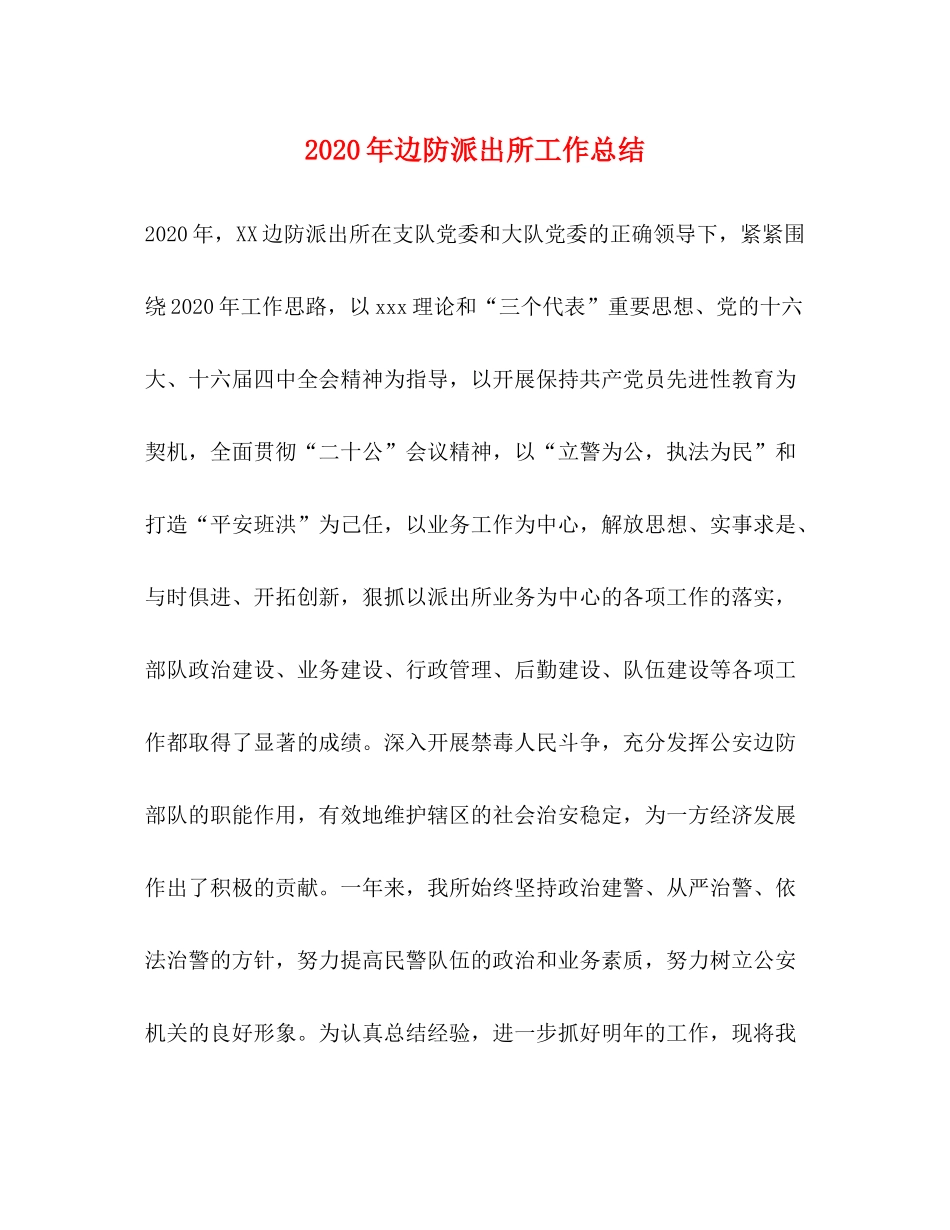 2020年边防派出所工作总结

2020年，XX边防派出所在支队党委和大队党委的正确领导下，紧紧围绕2020年工作思路，以xxx理论和“三个代表”重要思想、党的十六大、十六届四中全会精神为指导，以开展保持共产党员先进性教育为契机，全面贯彻“二十公”会议精神，以“立警为公，执法为民”和打造“平安班洪”为己任，以业务工作为中心，解放思想、实事求是、与时俱进、开拓创新，狠抓以派出所业务为中心的各项工作的落实，部队政治建设、业务建设、行政管理、后勤建设、队伍建设等各项工作都取得了显著的成绩。深入开展禁毒人民斗争，充分发挥公安边防部队的职能作用，有效地维护辖区的社会治安稳定，为一方经济发展作出了积极的贡献。一年来，我所始终坚持政治建警、从严治警、依法治警的方针，努力提高民警队伍的政治和业务素质，努力树立公安机关的良好形象。为认真总结经验，进一步抓好明年的工作，现将我